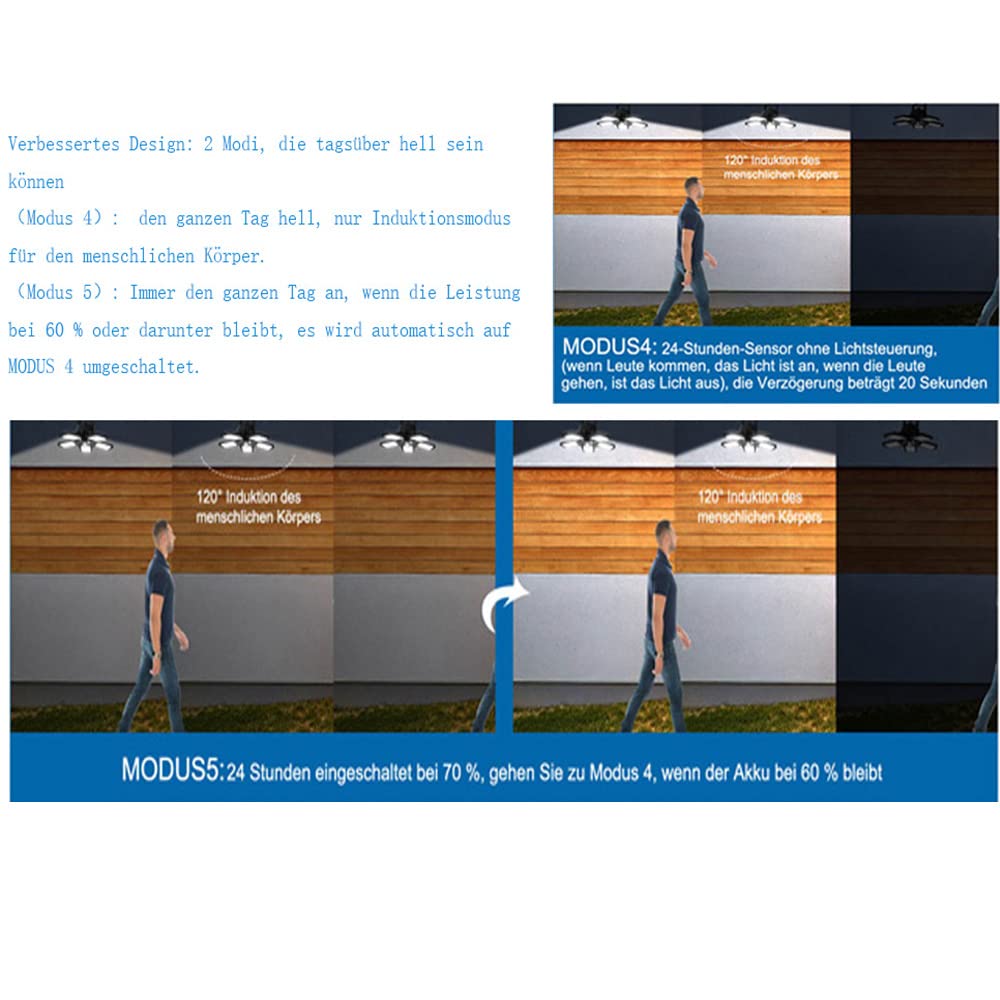 Verbessertes Design: 2 Modi, die tagsüber hell sein können
（Modus 4）: den ganzen Tag hell, nur Induktionsmodus für den menschlichen Körper.
（Modus 5）: Immer den ganzen Tag an, wenn die Leistung bei 60 % oder darunter bleibt, es wird automatisch auf MODUS 4 umgeschaltet.

120° Induktion des menschlichen Körpers

MODUS4: 24-Stunden-Sensor ohne Lichtsteuerung, (wenn Leute kommen, das Licht ist an, wenn die Leute gehen, ist das Licht aus), die Verzögerung beträgt 20 Sekunden

120° Induktion des menschlichen Körpers

120° Induktion des menschlichen Körpers

MODUS5: 24 Stunden eingeschaltet bei 70 %, gehen Sie zu Modus 4, wenn der Akku bei 60 % bleibt